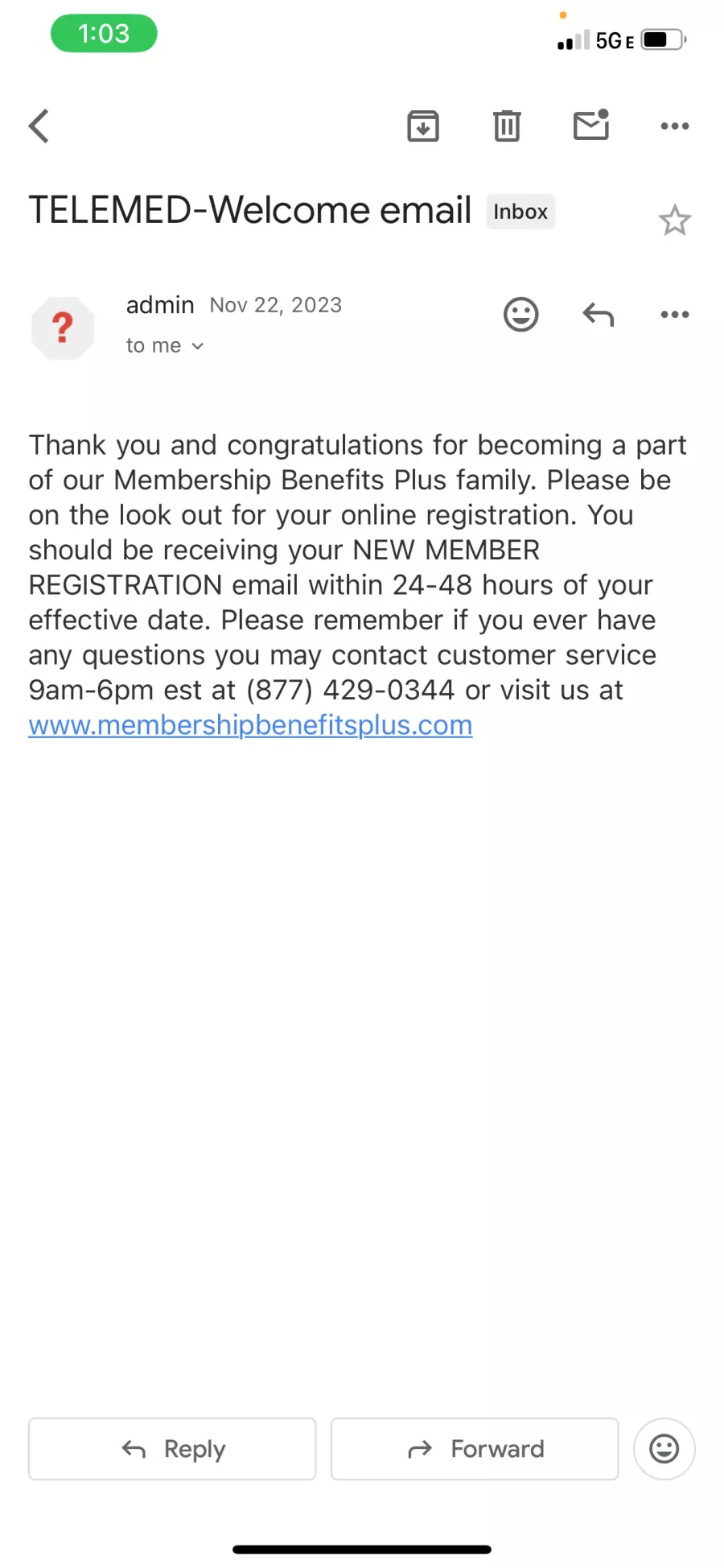 1:03

5G E

TELEMED-Welcome email Inbox

?

admin Nov 22, 2023

to me

Thank you and congratulations for becoming a part of our Membership Benefits Plus family. Please be on the look out for your online registration. You should be receiving your NEW MEMBER REGISTRATION email within 24-48 hours of your effective date. Please remember if you ever have any questions you may contact customer service 9am-6pm est at (877) 429-0344 or visit us at www.membershipbenefitsplus.com

Reply

Forward